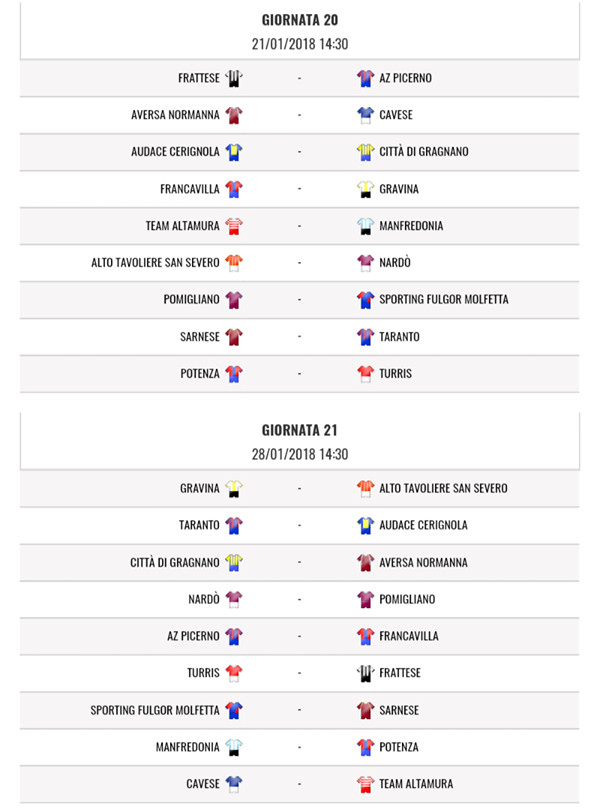 GIORNATA 20
21/01/2018 14:30

| | | |
|---|---|---|
| FRATTESE | - | AZ PICERNO |
| AVERSA NORMANNA | - | CAVESE |
| AUDACE CERIGNOLA | - | CITTÀ DI GRAGNANO |
| FRANCAVILLA | - | GRAVINA |
| TEAM ALTAMURA | - | MANFREDONIA |
| ALTO TAVOLIERE SAN SEVERO | - | NARDÒ |
| POMIGLIANO | - | SPORTING FULGOR MOLFETTA |
| SARNESE | - | TARANTO |
| POTENZA | - | TURRIS |

GIORNATA 21
28/01/2018 14:30

| | | |
|---|---|---|
| GRAVINA | - | ALTO TAVOLIERE SAN SEVERO |
| TARANTO | - | AUDACE CERIGNOLA |
| CITTÀ DI GRAGNANO | - | AVERSA NORMANNA |
| NARDÒ | - | POMIGLIANO |
| AZ PICERNO | - | FRANCAVILLA |
| TURRIS | - | FRATTESE |
| SPORTING FULGOR MOLFETTA | - | SARNESE |
| MANFREDONIA | - | POTENZA |
| CAVESE | - | TEAM ALTAMURA |